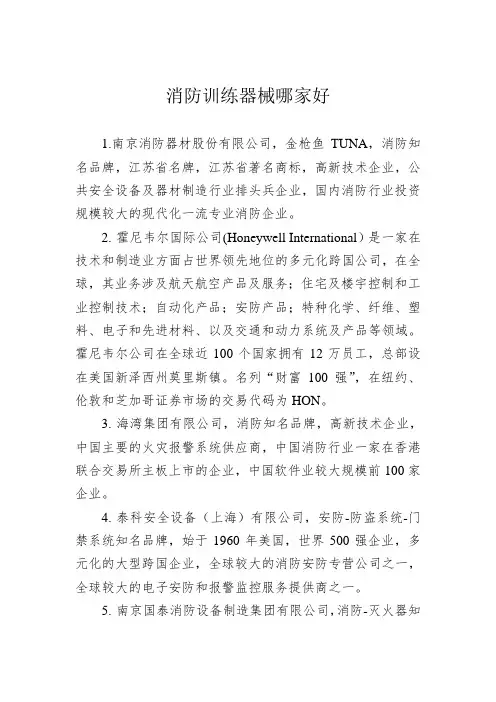 消防训练器械哪家好

1.南京消防器材股份有限公司，金枪鱼 TUNA，消防知名品牌，江苏省名牌，江苏省著名商标，高新技术企业，公共安全设备及器材制造行业排头兵企业，国内消防行业投资规模较大的现代化一流专业消防企业。

2. 霍尼韦尔国际公司(Honeywell International）是一家在技术和制造业方面占世界领先地位的多元化跨国公司，在全球，其业务涉及航天航空产品及服务；住宅及楼宇控制和工业控制技术；自动化产品；安防产品；特种化学、纤维、塑料、电子和先进材料、以及交通和动力系统及产品等领域。霍尼韦尔公司在全球近 100 个国家拥有 12 万员工，总部设在美国新泽西州莫里斯镇。名列“财富 100 强”，在纽约、伦敦和芝加哥证券市场的交易代码为 HON。

3. 海湾集团有限公司，消防知名品牌，高新技术企业，中国主要的火灾报警系统供应商，中国消防行业一家在香港联合交易所主板上市的企业，中国软件业较大规模前 100 家企业。

4. 泰科安全设备（上海）有限公司，安防-防盗系统-门禁系统知名品牌，始于 1960 年美国，世界 500 强企业，多元化的大型跨国企业，全球较大的消防安防专营公司之一，全球较大的电子安防和报警监控服务提供商之一。

5. 南京国泰消防设备制造集团有限公司，消防-灭火器知